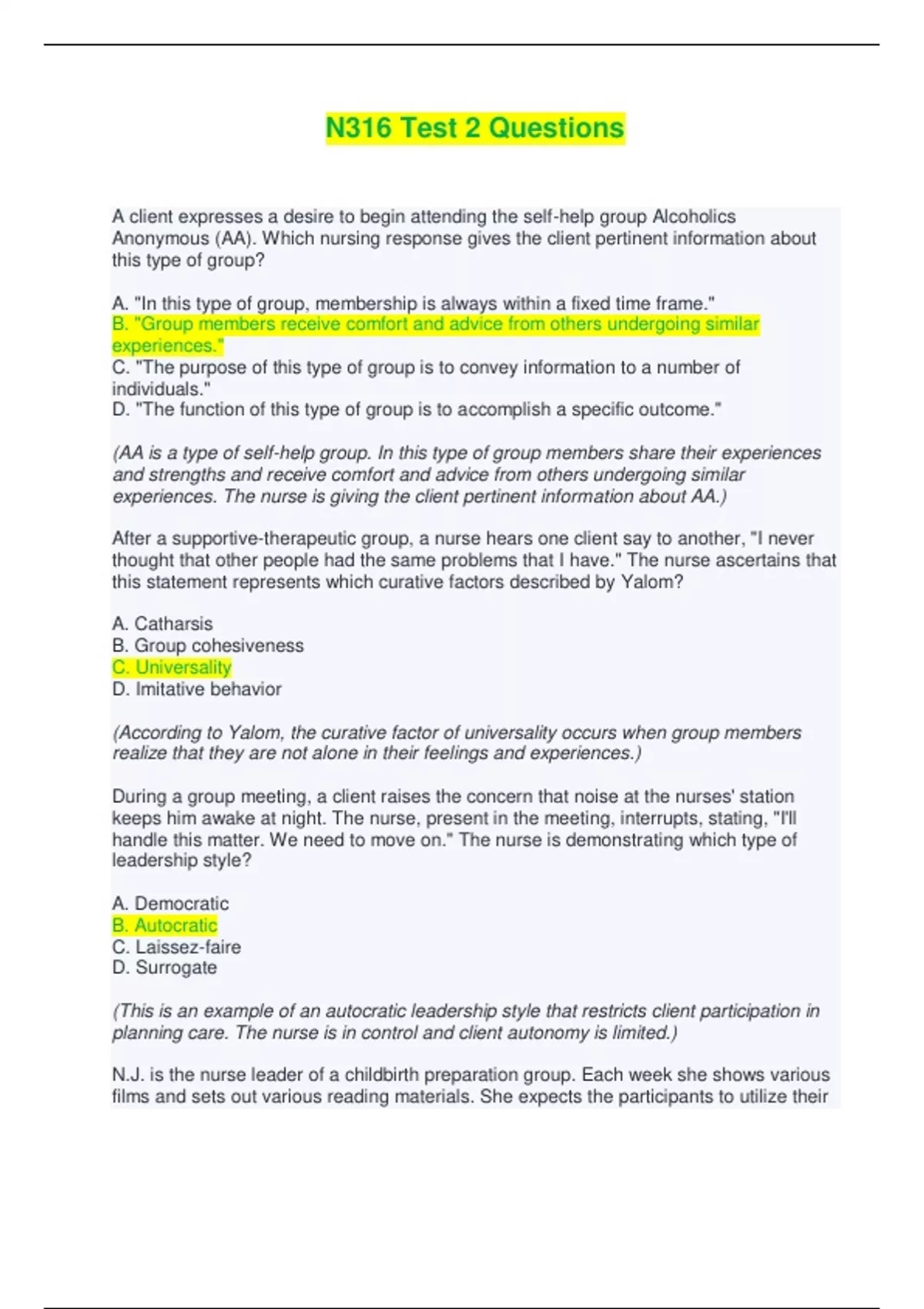 N316 Test 2 Questions

A client expresses a desire to begin attending the self-help group Alcoholics Anonymous (AA). Which nursing response gives the client pertinent information about this type of group?

A. "In this type of group, membership is always within a fixed time frame."
B. "Group members receive comfort and advice from others undergoing similar experiences."
C. "The purpose of this type of group is to convey information to a number of individuals."
D. "The function of this type of group is to accomplish a specific outcome."

(AA is a type of self-help group. In this type of group members share their experiences and strengths and receive comfort and advice from others undergoing similar experiences. The nurse is giving the client pertinent information about AA.)

After a supportive-therapeutic group, a nurse hears one client say to another, "I never thought that other people had the same problems that I have." The nurse ascertains that this statement represents which curative factors described by Yalom?

A. Catharsis
B. Group cohesiveness
C. Universality
D. Imitative behavior

(According to Yalom, the curative factor of universality occurs when group members realize that they are not alone in their feelings and experiences.)

During a group meeting, a client raises the concern that noise at the nurses' station keeps him awake at night. The nurse, present in the meeting, interrupts, stating, "I'll handle this matter. We need to move on." The nurse is demonstrating which type of leadership style?

A. Democratic
B. Autocratic
C. Laissez-faire
D. Surrogate

(This is an example of an autocratic leadership style that restricts client participation in planning care. The nurse is in control and client autonomy is limited.)

N.J. is the nurse leader of a childbirth preparation group. Each week she shows various films and sets out various reading materials. She expects the participants to utilize their